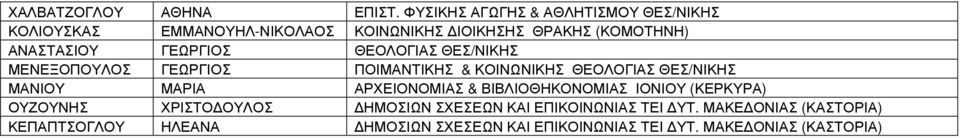 | ΧΑΛΒΑΤΖΟΓΛΟΥ | ΑΘΗΝΑ | ΕΠΙΣΤ. ΦΥΣΙΚΗΣ ΑΓΩΓΗΣ & ΑΘΛΗΤΙΣΜΟΥ ΘΕΣ/ΝΙΚΗΣ |
|---|---|---|
| ΚΟΛΙΟΥΣΚΑΣ | ΕΜΜΑΝΟΥΗΛ-ΝΙΚΟΛΑΟΣ | ΚΟΙΝΩΝΙΚΗΣ ΔΙΟΙΚΗΣΗΣ ΘΡΑΚΗΣ (ΚΟΜΟΤΗΝΗ) |
| ΑΝΑΣΤΑΣΙΟΥ | ΓΕΩΡΓΙΟΣ | ΘΕΟΛΟΓΙΑΣ ΘΕΣ/ΝΙΚΗΣ |
| ΜΕΝΕΞΟΠΟΥΛΟΣ | ΓΕΩΡΓΙΟΣ | ΠΟΙΜΑΝΤΙΚΗΣ & ΚΟΙΝΩΝΙΚΗΣ ΘΕΟΛΟΓΙΑΣ ΘΕΣ/ΝΙΚΗΣ |
| ΜΑΝΙΟΥ | ΜΑΡΙΑ | ΑΡΧΕΙΟΝΟΜΙΑΣ & ΒΙΒΛΙΟΘΗΚΟΝΟΜΙΑΣ ΙΟΝΙΟΥ (ΚΕΡΚΥΡΑ) |
| ΟΥΖΟΥΝΗΣ | ΧΡΙΣΤΟΔΟΥΛΟΣ | ΔΗΜΟΣΙΩΝ ΣΧΕΣΕΩΝ ΚΑΙ ΕΠΙΚΟΙΝΩΝΙΑΣ ΤΕΙ ΔΥΤ. ΜΑΚΕΔΟΝΙΑΣ (ΚΑΣΤΟΡΙΑ) |
| ΚΕΠΑΠΤΣΟΓΛΟΥ | ΗΛΕΑΝΑ | ΔΗΜΟΣΙΩΝ ΣΧΕΣΕΩΝ ΚΑΙ ΕΠΙΚΟΙΝΩΝΙΑΣ ΤΕΙ ΔΥΤ. ΜΑΚΕΔΟΝΙΑΣ (ΚΑΣΤΟΡΙΑ) |